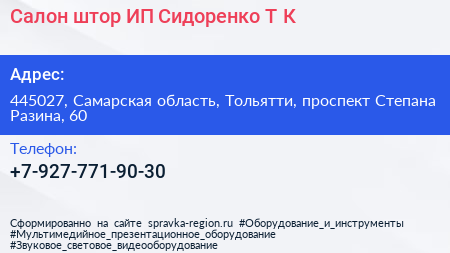 Салон штор ИП Сидоренко Т К

Адрес:

445027, Самарская область, Тольятти, проспект Степана Разина, 60

Телефон:

+7-927-771-90-30

Сформированно на сайте spravka-region.ru #Оборудование_и_инструменты #Мультимедийное_презентационное_оборудование #Звуковое_световое_видеооборудование